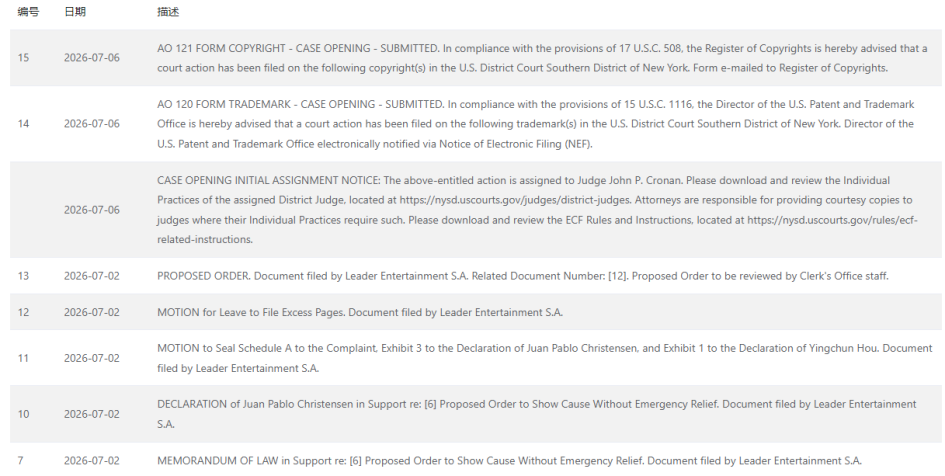 | 编号 | 日期 | 描述 |
|---|---|---|
| 15 | 2026-07-06 | AO 121 FORM COPYRIGHT - CASE OPENING - SUBMITTED. In compliance with the provisions of 17 U.S.C. 508, the Register of Copyrights is hereby advised that a court action has been filed on the following copyright(s) in the U.S. District Court Southern District of New York. Form e-mailed to Register of Copyrights. |
| 14 | 2026-07-06 | AO 120 FORM TRADEMARK - CASE OPENING - SUBMITTED. In compliance with the provisions of 15 U.S.C. 1116, the Director of the U.S. Patent and Trademark Office is hereby advised that a court action has been filed on the following trademark(s) in the U.S. District Court Southern District of New York. Director of the U.S. Patent and Trademark Office electronically notified via Notice of Electronic Filing (NEF). |
| | 2026-07-06 | CASE OPENING INITIAL ASSIGNMENT NOTICE: The above-entitled action is assigned to Judge John P. Cronan. Please download and review the Individual Practices of the assigned District Judge, located at https://nysd.uscourts.gov/judges/district-judges. Attorneys are responsible for providing courtesy copies to judges where their Individual Practices require such. Please download and review the ECF Rules and Instructions, located at https://nysd.uscourts.gov/rules/ecf-related-instructions. |
| 13 | 2026-07-02 | PROPOSED ORDER. Document filed by Leader Entertainment S.A. Related Document Number: [12]. Proposed Order to be reviewed by Clerk's Office staff. |
| 12 | 2026-07-02 | MOTION for Leave to File Excess Pages. Document filed by Leader Entertainment S.A. |
| 11 | 2026-07-02 | MOTION to Seal Schedule A to the Complaint, Exhibit 3 to the Declaration of Juan Pablo Christensen, and Exhibit 1 to the Declaration of Yingchun Hou. Document filed by Leader Entertainment S.A. |
| 10 | 2026-07-02 | DECLARATION of Juan Pablo Christensen in Support re: [6] Proposed Order to Show Cause Without Emergency Relief. Document filed by Leader Entertainment S.A. |
| 7 | 2026-07-02 | MEMORANDUM OF LAW in Support re: [6] Proposed Order to Show Cause Without Emergency Relief. Document filed by Leader Entertainment S.A. |